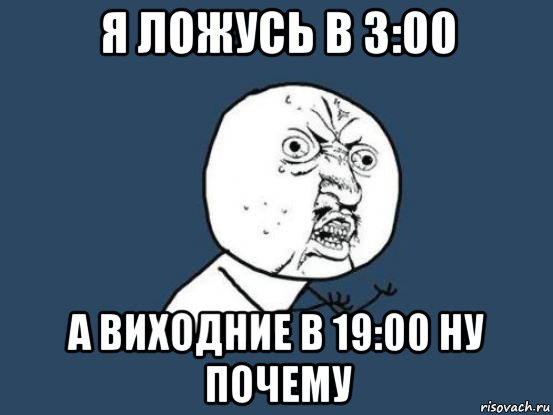 Я ЛОЖУСЬ В 3:00

А ВИХОДНИЕ В 19:00 НУ ПОЧЕМУ

risovach.ru